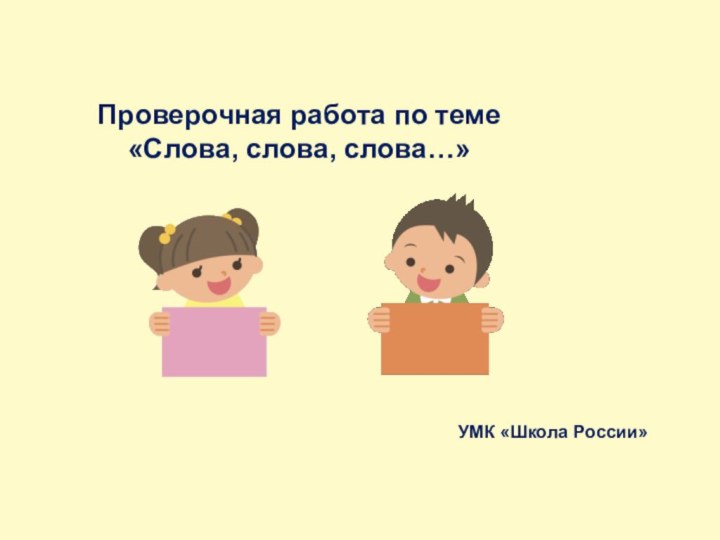 Проверочная работа по теме «Слова, слова, слова…»

УМК «Школа России»